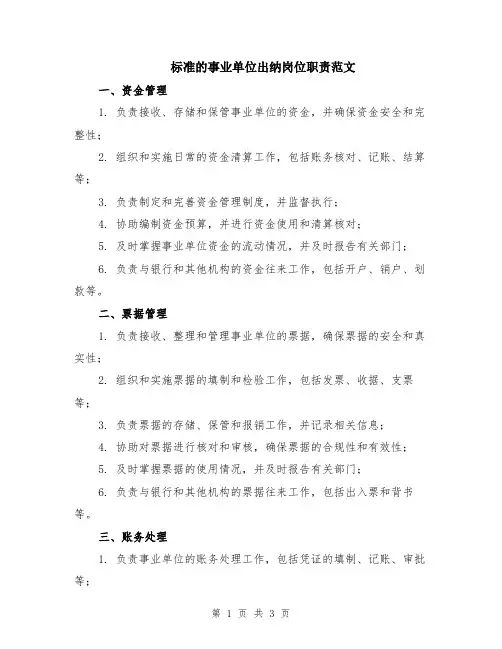 标准的事业单位出纳岗位职责范文

一、资金管理

1. 负责接收、存储和保管事业单位的资金，并确保资金安全和完整性；

2. 组织和实施日常的资金清算工作，包括账务核对、记账、结算等；

3. 负责制定和完善资金管理制度，并监督执行；

4. 协助编制资金预算，并进行资金使用和清算核对；

5. 及时掌握事业单位资金的流动情况，并及时报告有关部门；

6. 负责与银行和其他机构的资金往来工作，包括开户、销户、划款等。

二、票据管理

1. 负责接收、整理和管理事业单位的票据，确保票据的安全和真实性；

2. 组织和实施票据的填制和检验工作，包括发票、收据、支票等；

3. 负责票据的存储、保管和报销工作，并记录相关信息；

4. 协助对票据进行核对和审核，确保票据的合规性和有效性；

5. 及时掌握票据的使用情况，并及时报告有关部门；

6. 负责与银行和其他机构的票据往来工作，包括出入票和背书等。

三、账务处理

1. 负责事业单位的账务处理工作，包括凭证的填制、记账、审批等；

第 1 页 共 3 页